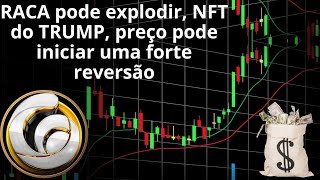 RACA pode explodir, NFT do TRUMP, preço pode iniciar uma forte reversão

$